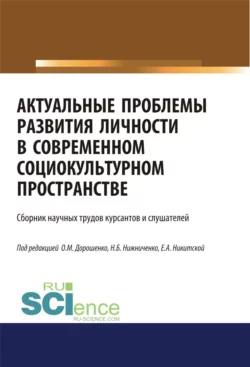 АКТУАЛЬНЫЕ ПРОБЛЕМЫ РАЗВИТИЯ ЛИЧНОСТИ В СОВРЕМЕННОМ СОЦИОКУЛЬТУРНОМ ПРОСТРАНСТВЕ

Сборник научных трудов курсантов и слушателей

Под редакцией О.М. Дорошенко, Н.Б. Нижниченко, Е.А. Никитской

RU SCIence
RU-SCIENCE.COM